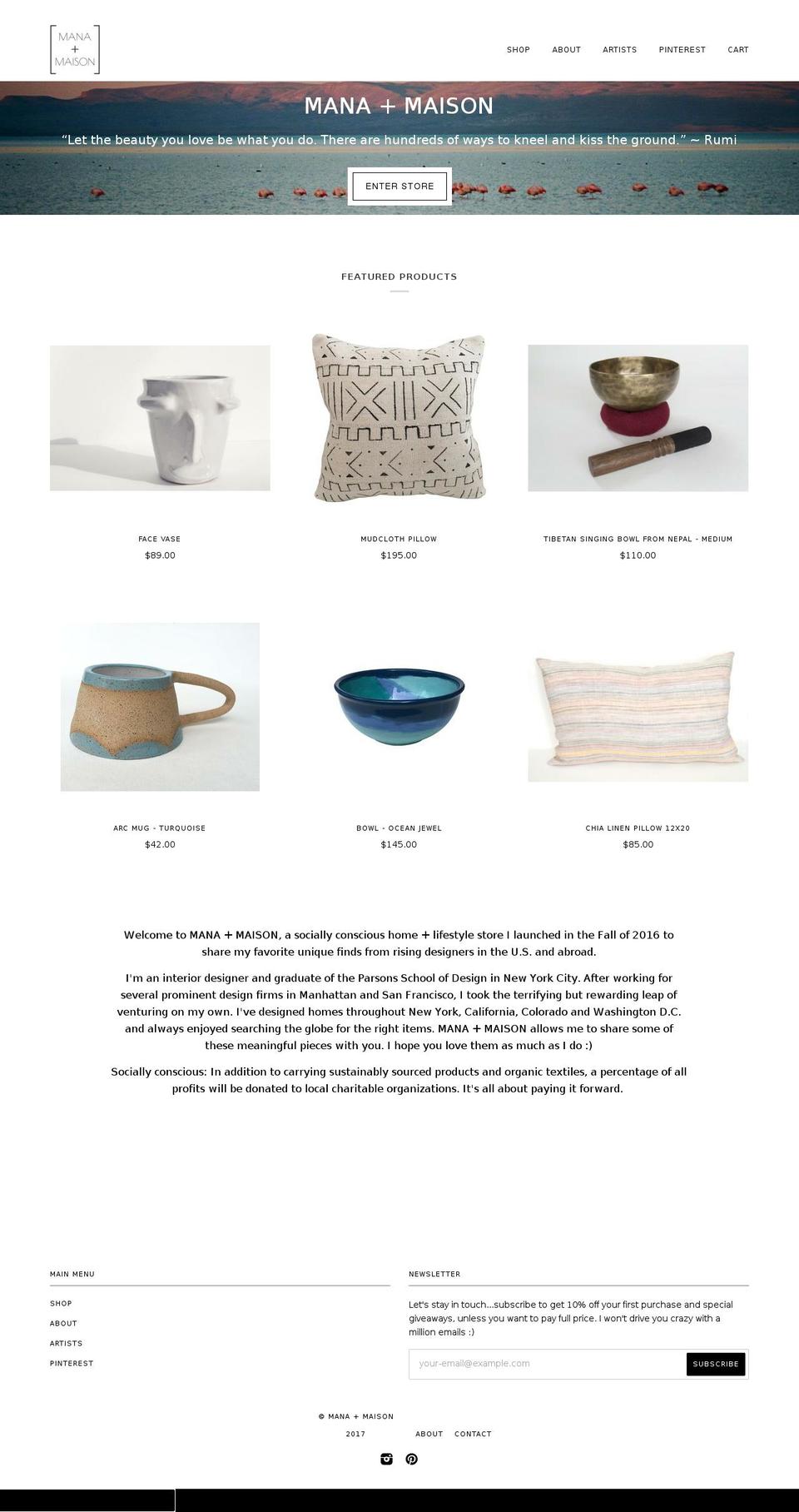 MANA + MAISON

SHOP ABOUT ARTISTS PINTEREST CART

MANA + MAISON

“Let the beauty you love be what you do. There are hundreds of ways to kneel and kiss the ground.” ~ Rumi

ENTER STORE

FEATURED PRODUCTS

FACE VASE
$89.00

MUDCLOTH PILLOW
$195.00

TIBETAN SINGING BOWL FROM NEPAL - MEDIUM
$110.00

ARC MUG - TURQUOISE
$42.00

BOWL - OCEAN JEWEL
$145.00

CHIA LINEN PILLOW 12X20
$85.00

Welcome to MANA + MAISON, a socially conscious home + lifestyle store I launched in the Fall of 2016 to share my favorite unique finds from rising designers in the U.S. and abroad.

I'm an interior designer and graduate of the Parsons School of Design in New York City. After working for several prominent design firms in Manhattan and San Francisco, I took the terrifying but rewarding leap of venturing on my own. I've designed homes throughout New York, California, Colorado and Washington D.C. and always enjoyed searching the globe for the right items. MANA + MAISON allows me to share some of these meaningful pieces with you. I hope you love them as much as I do :)

Socially conscious: In addition to carrying sustainably sourced products and organic textiles, a percentage of all profits will be donated to local charitable organizations. It's all about paying it forward.

MAIN MENU

SHOP
ABOUT
ARTISTS
PINTEREST

NEWSLETTER

Let's stay in touch...subscribe to get 10% off your first purchase and special giveaways, unless you want to pay full price. I won't drive you crazy with a million emails :)

your-email@example.com
SUBSCRIBE

© MANA + MAISON 2017 ABOUT CONTACT